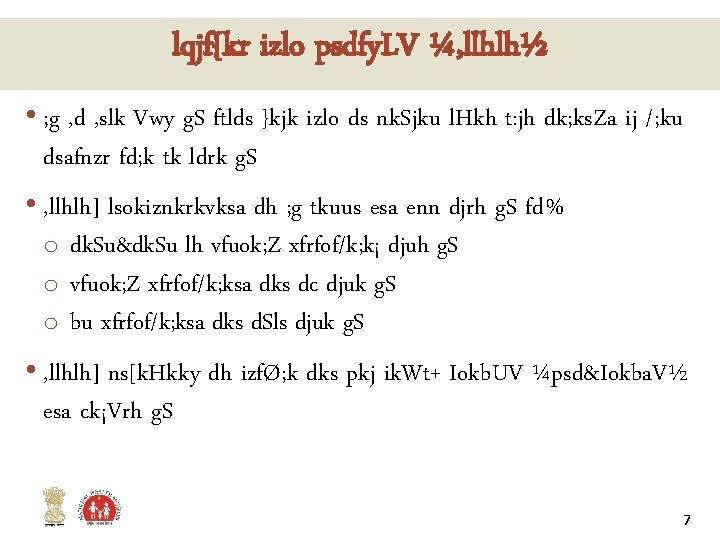 lqjf{kr izlo psdfyLV ¼,llhlh½

• ;g ,d ,slk Vwy gS ftlds }kjk izlo ds nkSjku lHkh t:jh dk;ksZa ij /;ku dsafnzr fd;k tk ldrk gS

• ,llhlh] lsokiznkrkvksa dh ;g tkuus esa enn djrh gS fd%
o dkSu&dkSu lh vfuok;Z xfrfof/k;k¡ djuh gS
o vfuok;Z xfrfof/k;ksa dks dc djuk gS
o bu xfrfof/k;ksa dks dSls djuk gS

• ,llhlh] ns[kHkky dh izfØ;k dks pkj ikWt+ IokbUV ¼psd&IokbaV½ esa ck¡Vrh gS

7